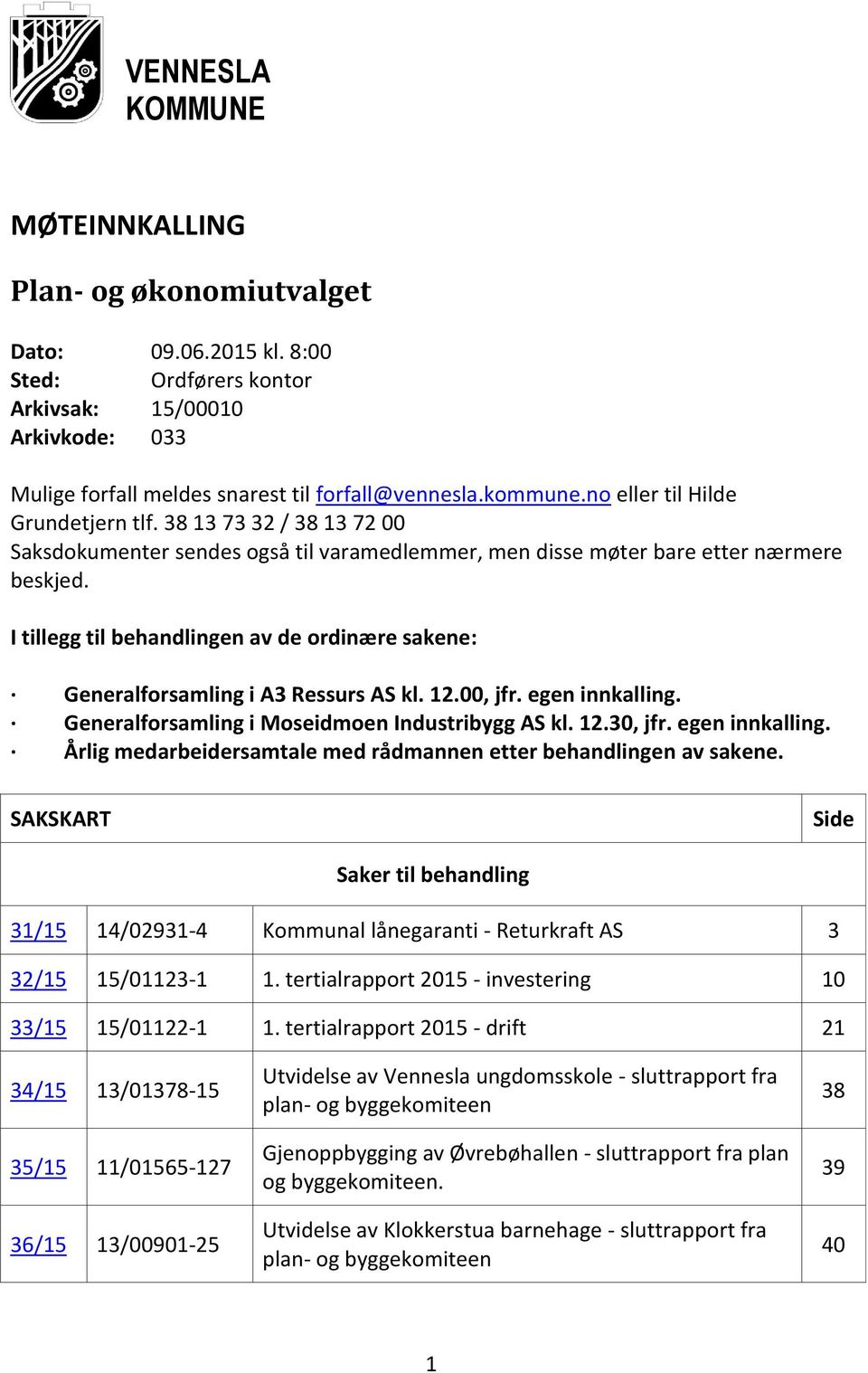 VENNESLA KOMMUNE

MØTEINNKALLING

Plan- og økonomiutvalget

Dato: 09.06.2015 kl. 8:00
Sted: Ordførers kontor
Arkivsak: 15/00010
Arkivkode: 033

Mulige forfall meldes snarest til forfall@vennesla.kommune.no eller til Hilde Grundetjern tlf. 38 13 73 32 / 38 13 72 00
Saksdokumenter sendes også til varamedlemmer, men disse møter bare etter nærmere beskjed.

I tillegg til behandlingen av de ordinære sakene:

· Generalforsamling i A3 Ressurs AS kl. 12.00, jfr. egen innkalling.
· Generalforsamling i Moseidmoen Industribygg AS kl. 12.30, jfr. egen innkalling.
· Årlig medarbeidersamtale med rådmannen etter behandlingen av sakene.

| SAKSKART | | | Side |
|---|---|---|---|
| Saker til behandling | | | |
| 31/15 | 14/02931-4 | Kommunal lånegaranti - Returkraft AS | 3 |
| 32/15 | 15/01123-1 | 1. tertialrapport 2015 - investering | 10 |
| 33/15 | 15/01122-1 | 1. tertialrapport 2015 - drift | 21 |
| 34/15 | 13/01378-15 | Utvidelse av Vennesla ungdomsskole - sluttrapport fra plan- og byggekomiteen | 38 |
| 35/15 | 11/01565-127 | Gjenoppbygging av Øvrebøhallen - sluttrapport fra plan og byggekomiteen. | 39 |
| 36/15 | 13/00901-25 | Utvidelse av Klokkerstua barnehage - sluttrapport fra plan- og byggekomiteen | 40 |

1